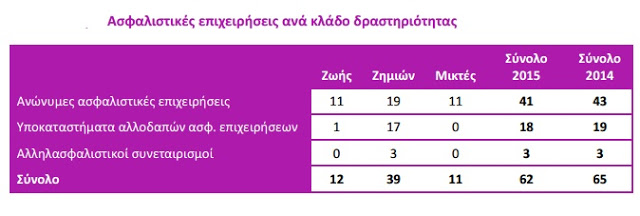 Ασφαλιστικές επιχειρήσεις ανά κλάδο δραστηριότητας

| | Ζωής | Ζημιών | Μικτές | Σύνολο 2015 | Σύνολο 2014 |
|---|---|---|---|---|---|
| Ανώνυμες ασφαλιστικές επιχειρήσεις | 11 | 19 | 11 | 41 | 43 |
| Υποκαταστήματα αλλοδαπών ασφ. επιχειρήσεων | 1 | 17 | 0 | 18 | 19 |
| Αλληλασφαλιστικοί συνεταιρισμοί | 0 | 3 | 0 | 3 | 3 |
| Σύνολο | 12 | 39 | 11 | 62 | 65 |